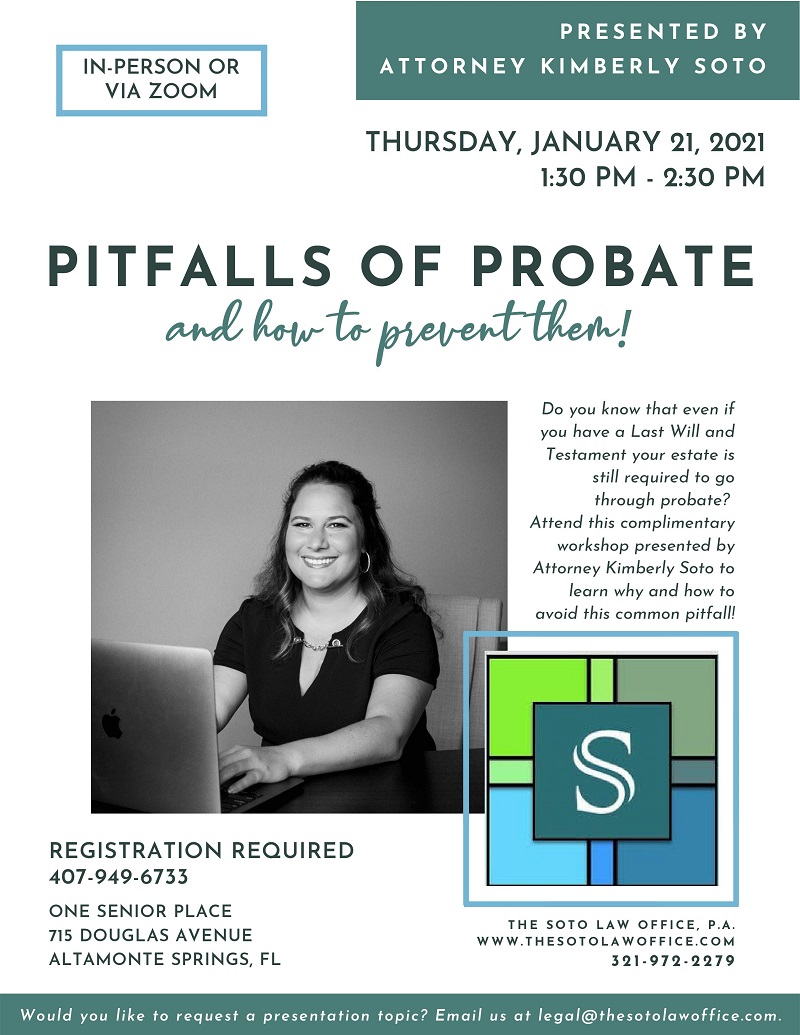 IN-PERSON OR VIA ZOOM

PRESENTED BY ATTORNEY KIMBERLY SOTO

THURSDAY, JANUARY 21, 2021
1:30 PM - 2:30 PM

PITFALLS OF PROBATE
and how to prevent them!

Do you know that even if you have a Last Will and Testament your estate is still required to go through probate? Attend this complimentary workshop presented by Attorney Kimberly Soto to learn why and how to avoid this common pitfall!

S

REGISTRATION REQUIRED
407-949-6733

ONE SENIOR PLACE
715 DOUGLAS AVENUE
ALTAMONTE SPRINGS, FL

THE SOTO LAW OFFICE, P.A.
WWW.THESOTOLAWOFFICE.COM
321-972-2279

Would you like to request a presentation topic? Email us at legal@thesotolawoffice.com.